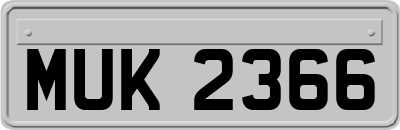 MUK 2366